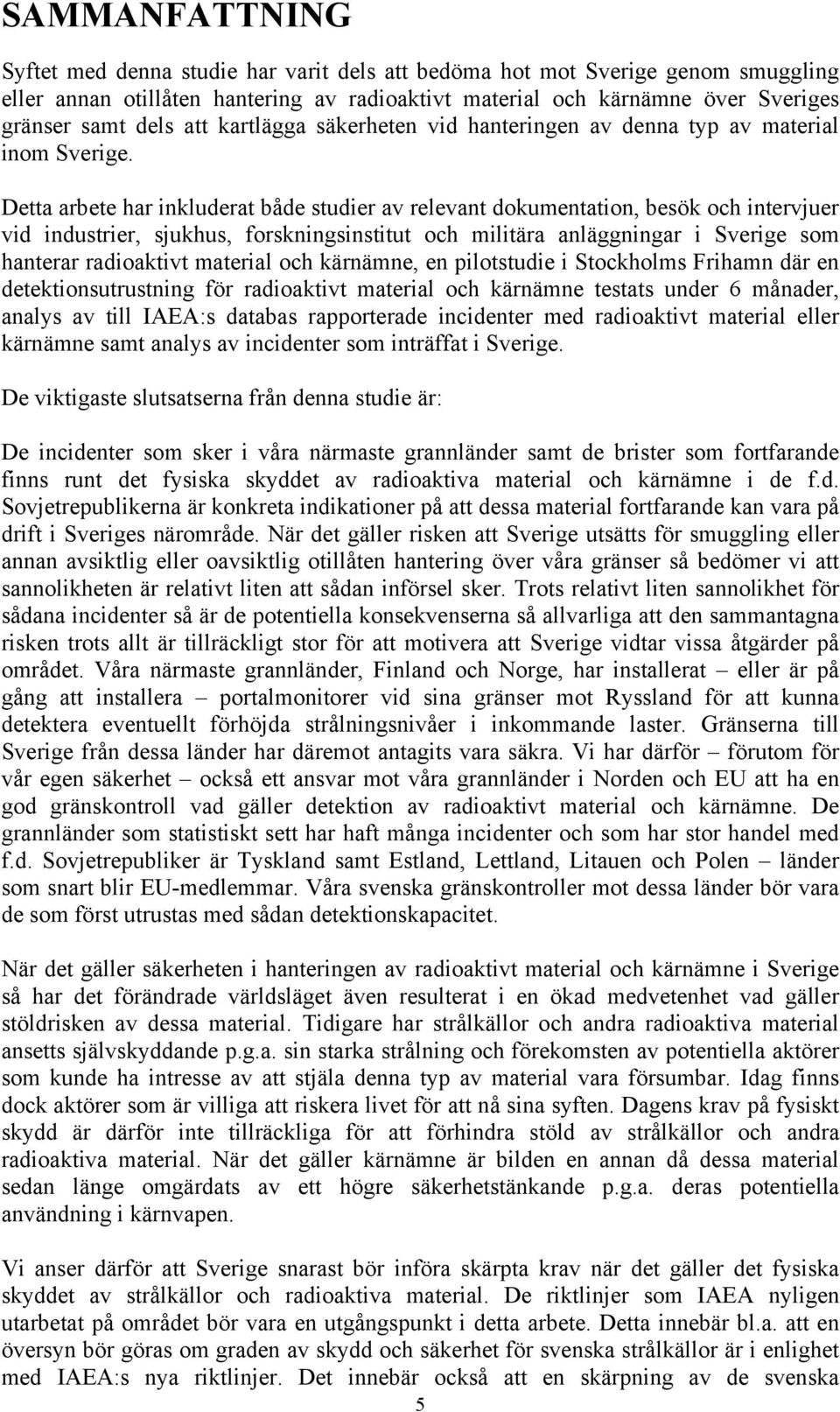 SAMMANFATTNING

Syftet med denna studie har varit dels att bedöma hot mot Sverige genom smuggling eller annan otillåten hantering av radioaktivt material och kärnämne över Sveriges gränser samt dels att kartlägga säkerheten vid hanteringen av denna typ av material inom Sverige.

Detta arbete har inkluderat både studier av relevant dokumentation, besök och intervjuer vid industrier, sjukhus, forskningsinstitut och militära anläggningar i Sverige som hanterar radioaktivt material och kärnämne, en pilotstudie i Stockholms Frihamn där en detektionsutrustning för radioaktivt material och kärnämne testats under 6 månader, analys av till IAEA:s databas rapporterade incidenter med radioaktivt material eller kärnämne samt analys av incidenter som inträffat i Sverige.

De viktigaste slutsatserna från denna studie är:

De incidenter som sker i våra närmaste grannländer samt de brister som fortfarande finns runt det fysiska skyddet av radioaktiva material och kärnämne i de f.d. Sovjetrepublikerna är konkreta indikationer på att dessa material fortfarande kan vara på drift i Sveriges närområde. När det gäller risken att Sverige utsätts för smuggling eller annan avsiktlig eller oavsiktlig otillåten hantering över våra gränser så bedömer vi att sannolikheten är relativt liten att sådan införsel sker. Trots relativt liten sannolikhet för sådana incidenter så är de potentiella konsekvenserna så allvarliga att den sammantagna risken trots allt är tillräckligt stor för att motivera att Sverige vidtar vissa åtgärder på området. Våra närmaste grannländer, Finland och Norge, har installerat – eller är på gång att installera – portalmonitorer vid sina gränser mot Ryssland för att kunna detektera eventuellt förhöjda strålningsnivåer i inkommande laster. Gränserna till Sverige från dessa länder har däremot antagits vara säkra. Vi har därför – förutom för vår egen säkerhet – också ett ansvar mot våra grannländer i Norden och EU att ha en god gränskontroll vad gäller detektion av radioaktivt material och kärnämne. De grannländer som statistiskt sett har haft många incidenter och som har stor handel med f.d. Sovjetrepubliker är Tyskland samt Estland, Lettland, Litauen och Polen – länder som snart blir EU-medlemmar. Våra svenska gränskontroller mot dessa länder bör vara de som först utrustas med sådan detektionskapacitet.

När det gäller säkerheten i hanteringen av radioaktivt material och kärnämne i Sverige så har det förändrade världsläget även resulterat i en ökad medvetenhet vad gäller stöldrisken av dessa material. Tidigare har strålkällor och andra radioaktiva material ansetts självskyddande p.g.a. sin starka strålning och förekomsten av potentiella aktörer som kunde ha intresse av att stjäla denna typ av material vara försumbar. Idag finns dock aktörer som är villiga att riskera livet för att nå sina syften. Dagens krav på fysiskt skydd är därför inte tillräckliga för att förhindra stöld av strålkällor och andra radioaktiva material. När det gäller kärnämne är bilden en annan då dessa material sedan länge omgärdats av ett högre säkerhetstänkande p.g.a. deras potentiella användning i kärnvapen.

Vi anser därför att Sverige snarast bör införa skärpta krav när det gäller det fysiska skyddet av strålkällor och radioaktiva material. De riktlinjer som IAEA nyligen utarbetat på området bör vara en utgångspunkt i detta arbete. Detta innebär bl.a. att en översyn bör göras om graden av skydd och säkerhet för svenska strålkällor är i enlighet med IAEA:s nya riktlinjer. Det innebär också att en skärpning av de svenska

5